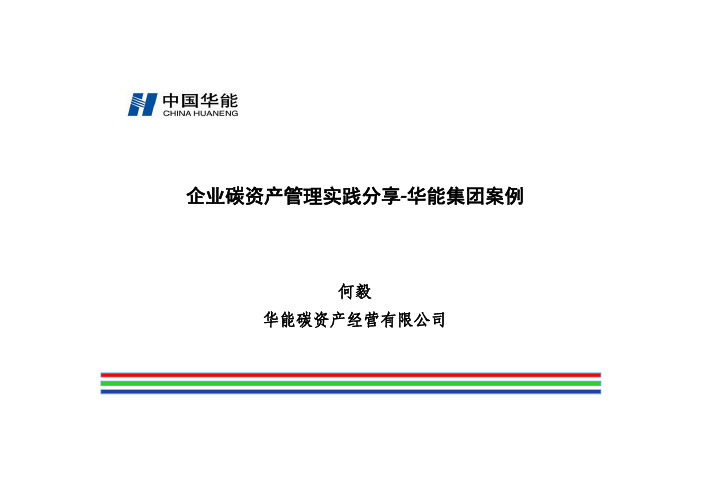 中国华能
CHINA HUANENG

企业碳资产管理实践分享-华能集团案例

何毅
华能碳资产经营有限公司